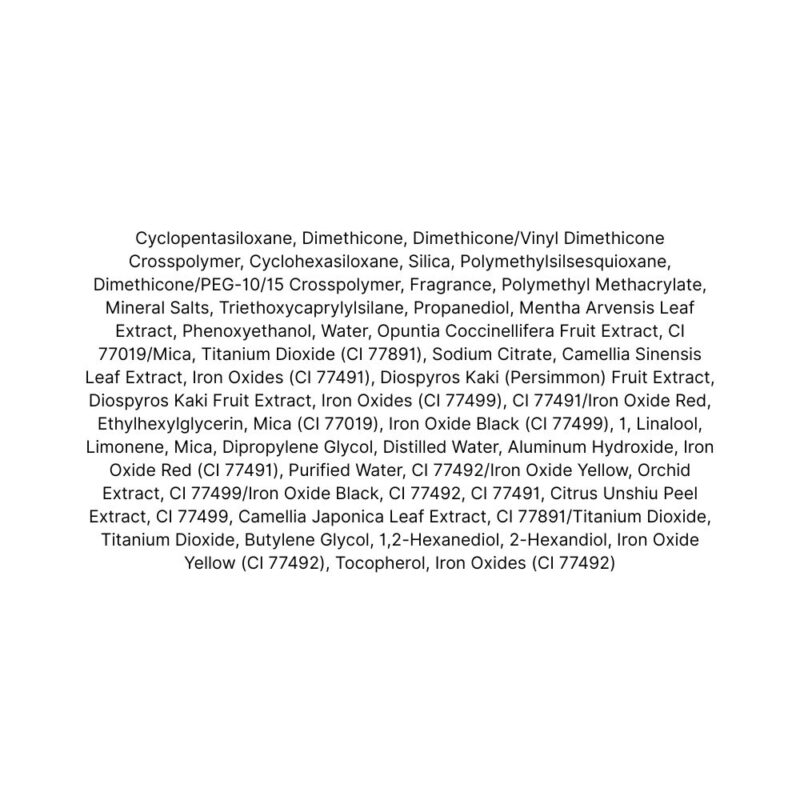 Cyclopentasiloxane, Dimethicone, Dimethicone/Vinyl Dimethicone Crosspolymer, Cyclohexasiloxane, Silica, Polymethylsilsesquioxane, Dimethicone/PEG-10/15 Crosspolymer, Fragrance, Polymethyl Methacrylate, Mineral Salts, Triethoxycaprylylsilane, Propanediol, Mentha Arvensis Leaf Extract, Phenoxyethanol, Water, Opuntia Coccinellifera Fruit Extract, CI 77019/Mica, Titanium Dioxide (CI 77891), Sodium Citrate, Camellia Sinensis Leaf Extract, Iron Oxides (CI 77491), Diospyros Kaki (Persimmon) Fruit Extract, Diospyros Kaki Fruit Extract, Iron Oxides (CI 77499), CI 77491/Iron Oxide Red, Ethylhexylglycerin, Mica (CI 77019), Iron Oxide Black (CI 77499), 1, Linalool, Limonene, Mica, Dipropylene Glycol, Distilled Water, Aluminum Hydroxide, Iron Oxide Red (CI 77491), Purified Water, CI 77492/Iron Oxide Yellow, Orchid Extract, CI 77499/Iron Oxide Black, CI 77492, CI 77491, Citrus Unshiu Peel Extract, CI 77499, Camellia Japonica Leaf Extract, CI 77891/Titanium Dioxide, Titanium Dioxide, Butylene Glycol, 1,2-Hexanediol, 2-Hexandiol, Iron Oxide Yellow (CI 77492), Tocopherol, Iron Oxides (CI 77492)